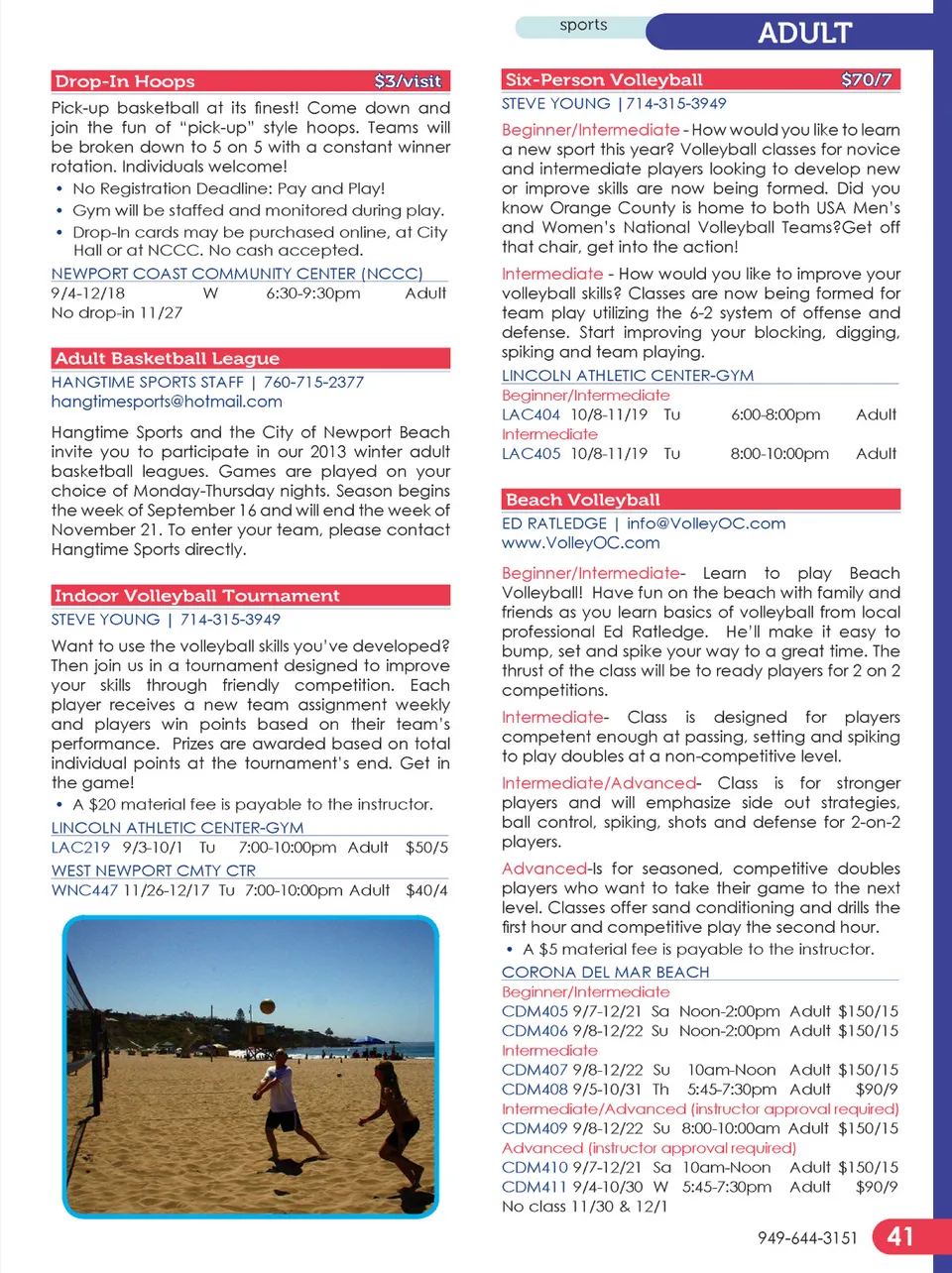 sports
ADULT

Drop-In Hoops $3/visit

Pick-up basketball at its finest! Come down and join the fun of "pick-up" style hoops. Teams will be broken down to 5 on 5 with a constant winner rotation. Individuals welcome!

• No Registration Deadline: Pay and Play!
• Gym will be staffed and monitored during play.
• Drop-In cards may be purchased online, at City Hall or at NCCC. No cash accepted.

NEWPORT COAST COMMUNITY CENTER (NCCC)
9/4-12/18 W 6:30-9:30pm Adult
No drop-in 11/27

Adult Basketball League

HANGTIME SPORTS STAFF | 760-715-2377
hangtimesports@hotmail.com

Hangtime Sports and the City of Newport Beach invite you to participate in our 2013 winter adult basketball leagues. Games are played on your choice of Monday-Thursday nights. Season begins the week of September 16 and will end the week of November 21. To enter your team, please contact Hangtime Sports directly.

Indoor Volleyball Tournament

STEVE YOUNG | 714-315-3949

Want to use the volleyball skills you've developed? Then join us in a tournament designed to improve your skills through friendly competition. Each player receives a new team assignment weekly and players win points based on their team's performance. Prizes are awarded based on total individual points at the tournament's end. Get in the game!

• A $20 material fee is payable to the instructor.

LINCOLN ATHLETIC CENTER-GYM
LAC219 9/3-10/1 Tu 7:00-10:00pm Adult $50/5
WEST NEWPORT CMTY CTR
WNC447 11/26-12/17 Tu 7:00-10:00pm Adult $40/4

Six-Person Volleyball $70/7

STEVE YOUNG | 714-315-3949

Beginner/Intermediate - How would you like to learn a new sport this year? Volleyball classes for novice and intermediate players looking to develop new or improve skills are now being formed. Did you know Orange County is home to both USA Men's and Women's National Volleyball Teams?Get off that chair, get into the action!

Intermediate - How would you like to improve your volleyball skills? Classes are now being formed for team play utilizing the 6-2 system of offense and defense. Start improving your blocking, digging, spiking and team playing.

LINCOLN ATHLETIC CENTER-GYM
Beginner/Intermediate
LAC404 10/8-11/19 Tu 6:00-8:00pm Adult
Intermediate
LAC405 10/8-11/19 Tu 8:00-10:00pm Adult

Beach Volleyball

ED RATLEDGE | info@VolleyOC.com
www.VolleyOC.com

Beginner/Intermediate- Learn to play Beach Volleyball! Have fun on the beach with family and friends as you learn basics of volleyball from local professional Ed Ratledge. He'll make it easy to bump, set and spike your way to a great time. The thrust of the class will be to ready players for 2 on 2 competitions.

Intermediate- Class is designed for players competent enough at passing, setting and spiking to play doubles at a non-competitive level.

Intermediate/Advanced- Class is for stronger players and will emphasize side out strategies, ball control, spiking, shots and defense for 2-on-2 players.

Advanced-Is for seasoned, competitive doubles players who want to take their game to the next level. Classes offer sand conditioning and drills the first hour and competitive play the second hour.

• A $5 material fee is payable to the instructor.

CORONA DEL MAR BEACH
Beginner/Intermediate
CDM405 9/7-12/21 Sa Noon-2:00pm Adult $150/15
CDM406 9/8-12/22 Su Noon-2:00pm Adult $150/15
Intermediate
CDM407 9/8-12/22 Su 10am-Noon Adult $150/15
CDM408 9/5-10/31 Th 5:45-7:30pm Adult $90/9
Intermediate/Advanced (instructor approval required)
CDM409 9/8-12/22 Su 8:00-10:00am Adult $150/15
Advanced (instructor approval required)
CDM410 9/7-12/21 Sa 10am-Noon Adult $150/15
CDM411 9/4-10/30 W 5:45-7:30pm Adult $90/9
No class 11/30 & 12/1

949-644-3151 41